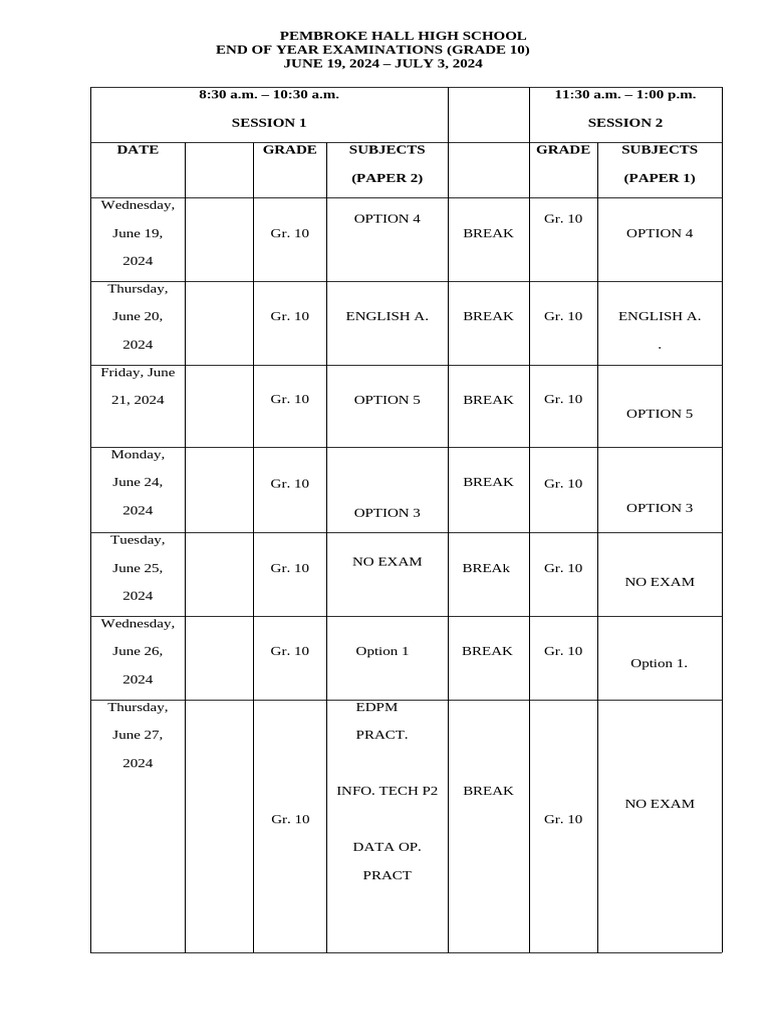 PEMBROKE HALL HIGH SCHOOL
END OF YEAR EXAMINATIONS (GRADE 10)
JUNE 19, 2024 – JULY 3, 2024

| 8:30 a.m. – 10:30 a.m. SESSION 1 | | | | | 11:30 a.m. – 1:00 p.m. SESSION 2 | |
|---|---|---|---|---|---|---|
| DATE | | GRADE | SUBJECTS (PAPER 2) | | GRADE | SUBJECTS (PAPER 1) |
| Wednesday, June 19, 2024 | | Gr. 10 | OPTION 4 | BREAK | Gr. 10 | OPTION 4 |
| Thursday, June 20, 2024 | | Gr. 10 | ENGLISH A. | BREAK | Gr. 10 | ENGLISH A. . |
| Friday, June 21, 2024 | | Gr. 10 | OPTION 5 | BREAK | Gr. 10 | OPTION 5 |
| Monday, June 24, 2024 | | Gr. 10 | OPTION 3 | BREAK | Gr. 10 | OPTION 3 |
| Tuesday, June 25, 2024 | | Gr. 10 | NO EXAM | BREAk | Gr. 10 | NO EXAM |
| Wednesday, June 26, 2024 | | Gr. 10 | Option 1 | BREAK | Gr. 10 | Option 1. |
| Thursday, June 27, 2024 | | Gr. 10 | EDPM PRACT. INFO. TECH P2 DATA OP. PRACT | BREAK | Gr. 10 | NO EXAM |